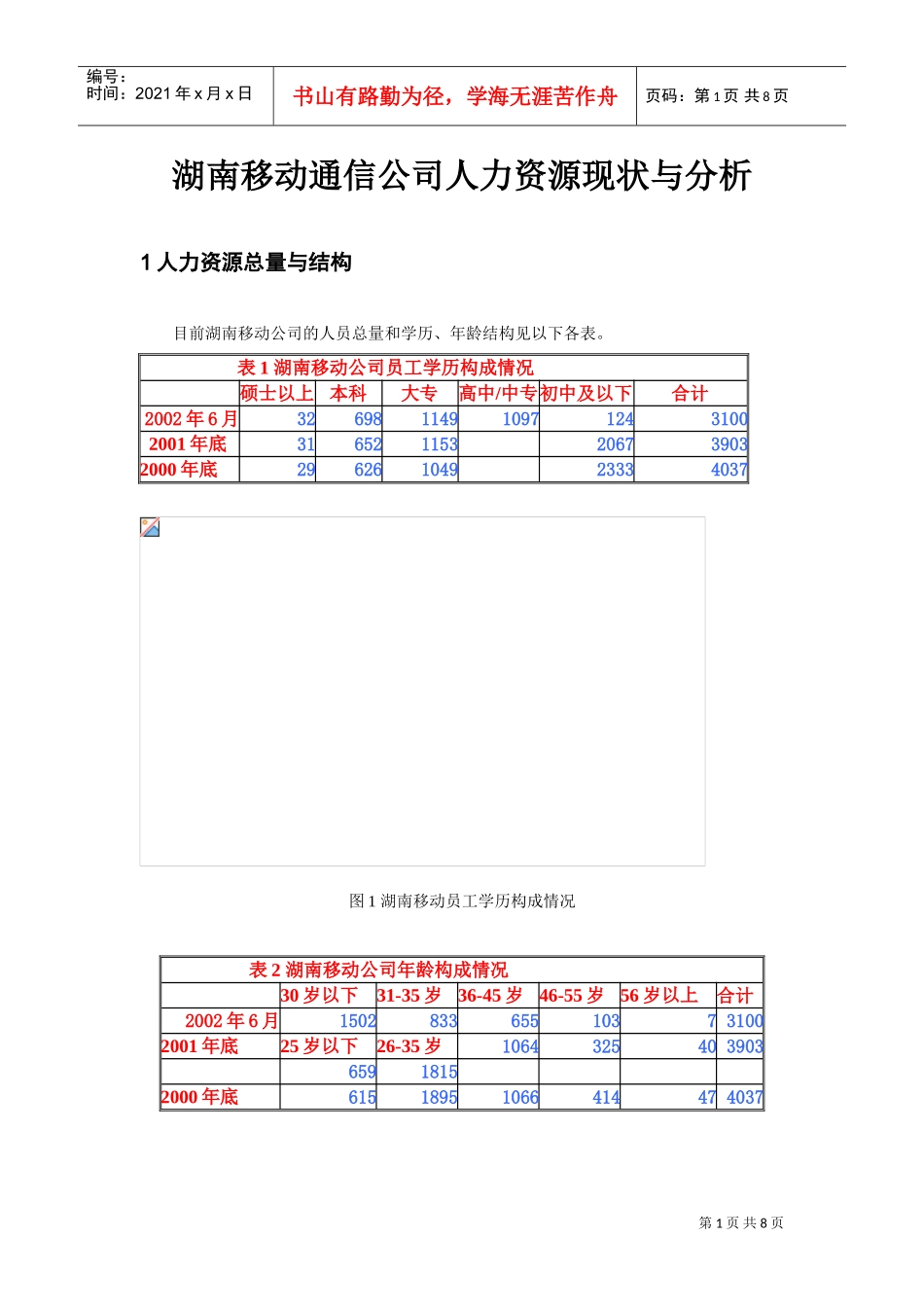 编号：
时间：2021 年 x 月 x 日

书山有路勤为径，学海无涯苦作舟

页码：第 1 页 共 8 页

湖南移动通信公司人力资源现状与分析

1 人力资源总量与结构

目前湖南移动公司的人员总量和学历、年龄结构见以下各表。

表 1 湖南移动公司员工学历构成情况

| | 硕士以上 | 本科 | 大专 | 高中/中专 | 初中及以下 | 合计 |
|---|---|---|---|---|---|---|
| 2002 年 6 月 | 32 | 698 | 1149 | 1097 | 124 | 3100 |
| 2001 年底 | 31 | 652 | 1153 | | 2067 | 3903 |
| 2000 年底 | 29 | 626 | 1049 | | 2333 | 4037 |

图 1 湖南移动员工学历构成情况

表 2 湖南移动公司年龄构成情况

| | 30 岁以下 | 31-35 岁 | 36-45 岁 | 46-55 岁 | 56 岁以上 | 合计 |
|---|---|---|---|---|---|---|
| 2002 年 6 月 | 1502 | 833 | 655 | 103 | 7 | 3100 |
| 2001 年底 | 25 岁以下 | 26-35 岁 | 1064 | 325 | 40 | 3903 |
| | 659 | 1815 | | | | |
| 2000 年底 | 615 | 1895 | 1066 | 414 | 47 | 4037 |

第 1 页 共 8 页